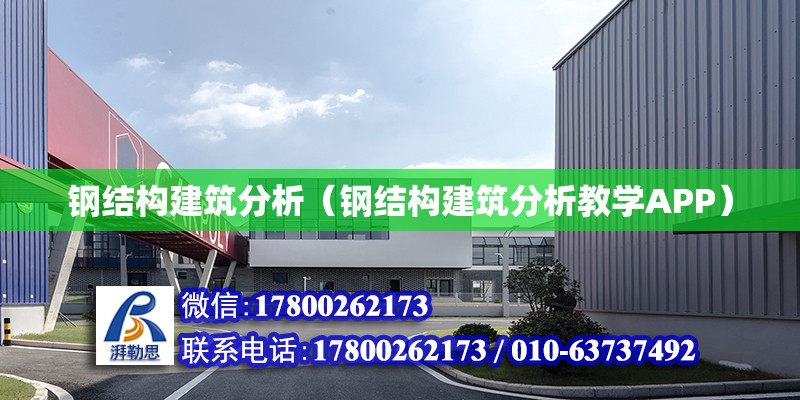 钢结构建筑分析（钢结构建筑分析教学APP）

湃勒思

微信:17800262173

联系电话:17800262173 / 010-63737492